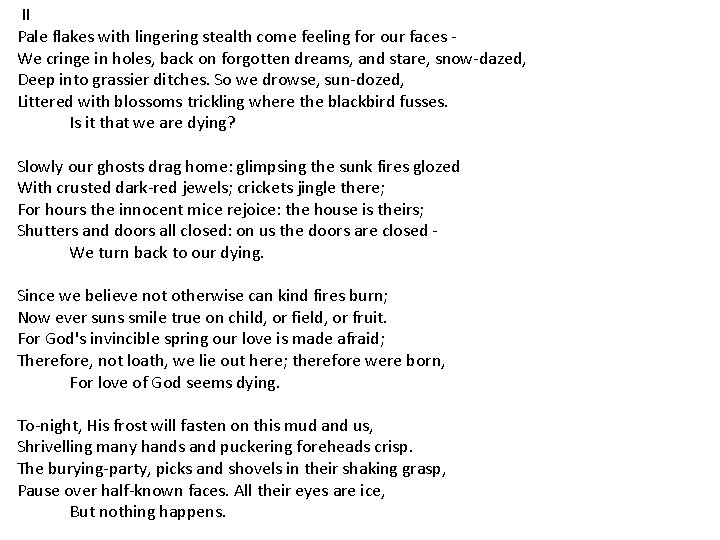 II
Pale flakes with lingering stealth come feeling for our faces -
We cringe in holes, back on forgotten dreams, and stare, snow-dazed,
Deep into grassier ditches. So we drowse, sun-dozed,
Littered with blossoms trickling where the blackbird fusses.
Is it that we are dying?

Slowly our ghosts drag home: glimpsing the sunk fires glozed
With crusted dark-red jewels; crickets jingle there;
For hours the innocent mice rejoice: the house is theirs;
Shutters and doors all closed: on us the doors are closed -
We turn back to our dying.

Since we believe not otherwise can kind fires burn;
Now ever suns smile true on child, or field, or fruit.
For God's invincible spring our love is made afraid;
Therefore, not loath, we lie out here; therefore were born,
For love of God seems dying.

To-night, His frost will fasten on this mud and us,
Shrivelling many hands and puckering foreheads crisp.
The burying-party, picks and shovels in their shaking grasp,
Pause over half-known faces. All their eyes are ice,
But nothing happens.